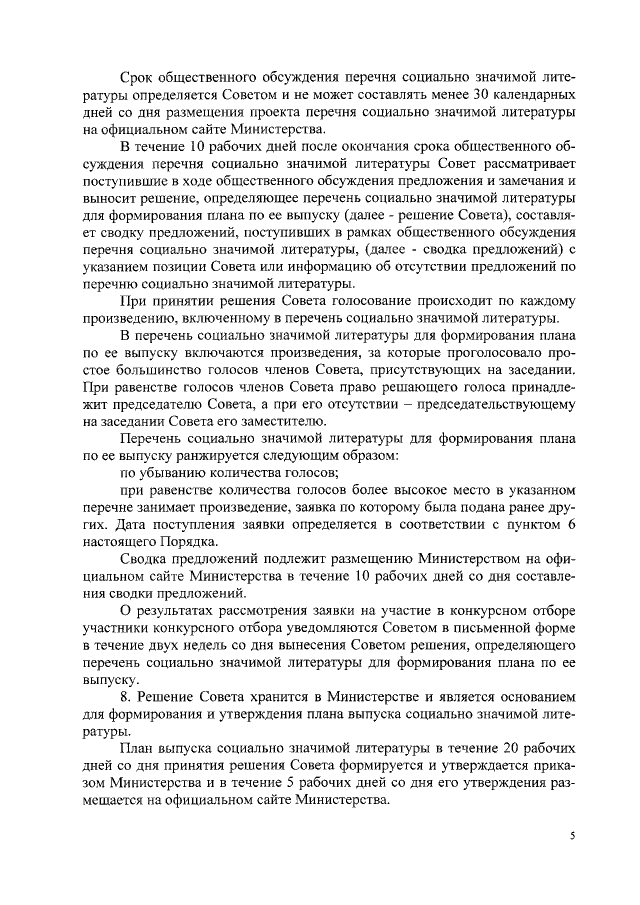 Срок общественного обсуждения перечня социально значимой литературы определяется Советом и не может составлять менее 30 календарных дней со дня размещения проекта перечня социально значимой литературы на официальном сайте Министерства.

В течение 10 рабочих дней после окончания срока общественного обсуждения перечня социально значимой литературы Совет рассматривает поступившие в ходе общественного обсуждения предложения и замечания и выносит решение, определяющее перечень социально значимой литературы для формирования плана по ее выпуску (далее - решение Совета), составляет сводку предложений, поступивших в рамках общественного обсуждения перечня социально значимой литературы, (далее - сводка предложений) с указанием позиции Совета или информацию об отсутствии предложений по перечню социально значимой литературы.

При принятии решения Совета голосование происходит по каждому произведению, включенному в перечень социально значимой литературы.

В перечень социально значимой литературы для формирования плана по ее выпуску включаются произведения, за которые проголосовало простое большинство голосов членов Совета, присутствующих на заседании. При равенстве голосов членов Совета право решающего голоса принадлежит председателю Совета, а при его отсутствии – председательствующему на заседании Совета его заместителю.

Перечень социально значимой литературы для формирования плана по ее выпуску ранжируется следующим образом:

по убыванию количества голосов;

при равенстве количества голосов более высокое место в указанном перечне занимает произведение, заявка по которому была подана ранее других. Дата поступления заявки определяется в соответствии с пунктом 6 настоящего Порядка.

Сводка предложений подлежит размещению Министерством на официальном сайте Министерства в течение 10 рабочих дней со дня составления сводки предложений.

О результатах рассмотрения заявки на участие в конкурсном отборе участники конкурсного отбора уведомляются Советом в письменной форме в течение двух недель со дня вынесения Советом решения, определяющего перечень социально значимой литературы для формирования плана по ее выпуску.

8. Решение Совета хранится в Министерстве и является основанием для формирования и утверждения плана выпуска социально значимой литературы.

План выпуска социально значимой литературы в течение 20 рабочих дней со дня принятия решения Совета формируется и утверждается приказом Министерства и в течение 5 рабочих дней со дня его утверждения размещается на официальном сайте Министерства.

5